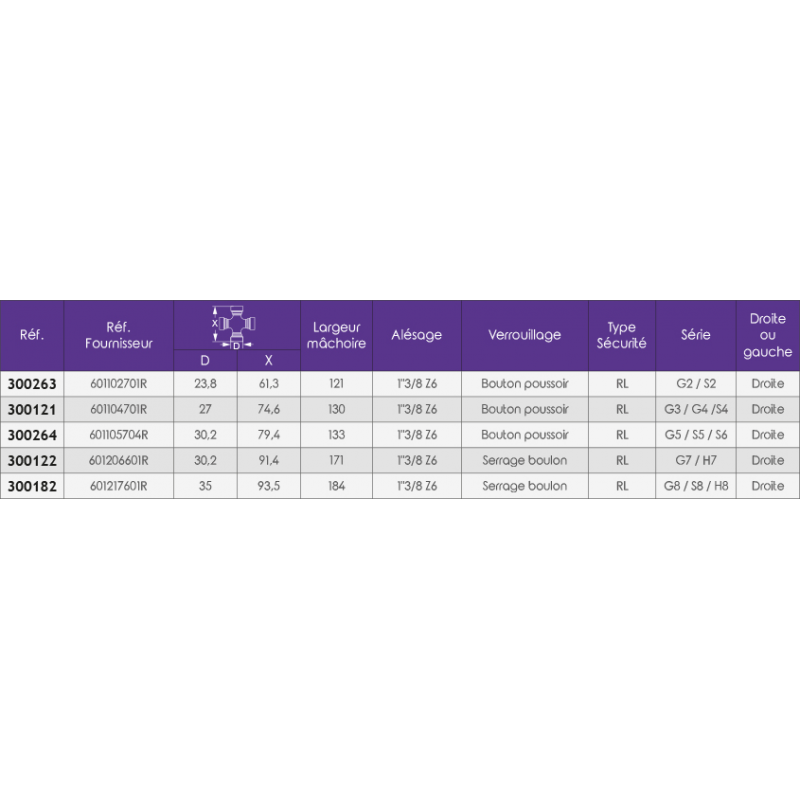 | Réf. | Réf. Fournisseur | D | X | Largeur mâchoire | Alésage | Verrouillage | Type Sécurité | Série | Droite ou gauche |
|---|---|---|---|---|---|---|---|---|---|
| 300263 | 601102701R | 23,8 | 61,3 | 121 | 1"3/8 Z6 | Bouton poussoir | RL | G2 / S2 | Droite |
| 300121 | 601104701R | 27 | 74,6 | 130 | 1"3/8 Z6 | Bouton poussoir | RL | G3 / G4 /S4 | Droite |
| 300264 | 601105704R | 30,2 | 79,4 | 133 | 1"3/8 Z6 | Bouton poussoir | RL | G5 / S5 / S6 | Droite |
| 300122 | 601206601R | 30,2 | 91,4 | 171 | 1"3/8 Z6 | Serrage boulon | RL | G7 / H7 | Droite |
| 300182 | 601217601R | 35 | 93,5 | 184 | 1"3/8 Z6 | Serrage boulon | RL | G8 / S8 / H8 | Droite |